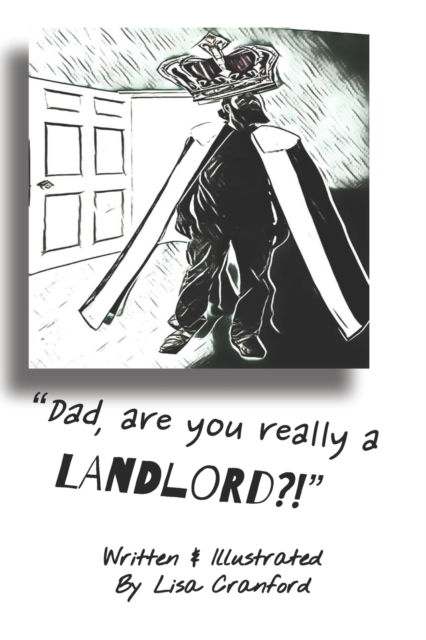 "Dad, are you really a LANDLORD?!"

Written & Illustrated By Lisa Cranford